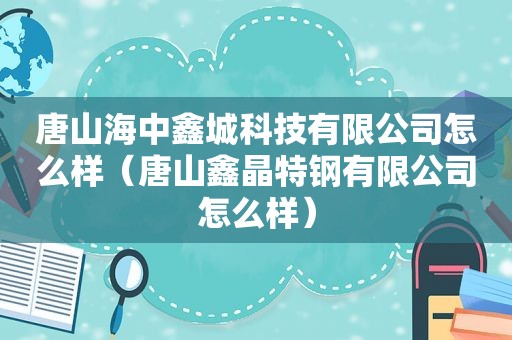 唐山海中鑫城科技有限公司怎么样（唐山鑫晶特钢有限公司怎么样）